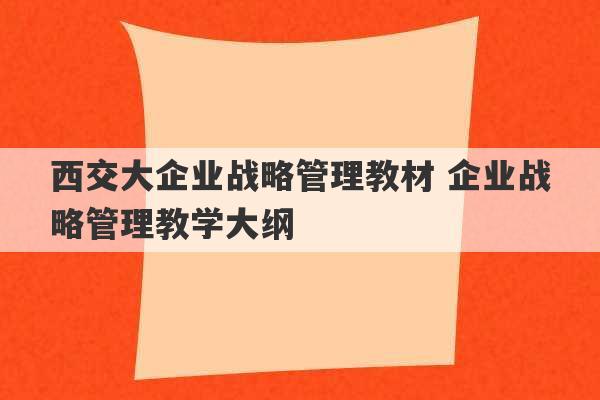 西交大企业战略管理教材 企业战略管理教学大纲